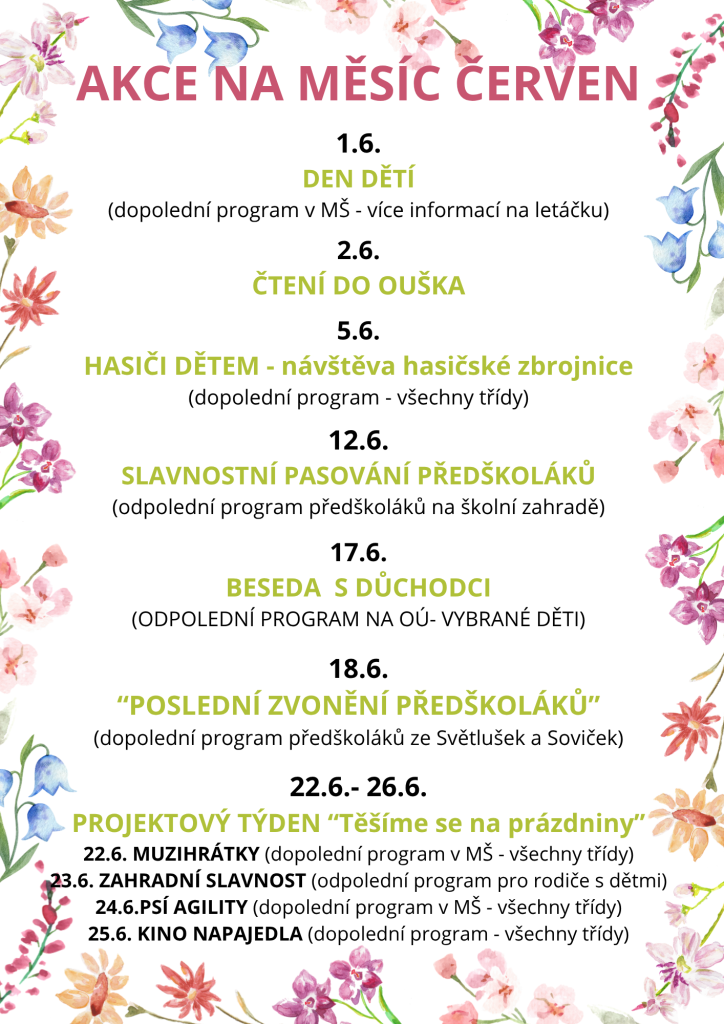 AKCE NA MĚSÍC ČERVEN

1.6.

DEN DĚTÍ

(dopolední program v MŠ - více informací na letáčku)

2.6.

ČTENÍ DO OUŠKA

5.6.

HASIČI DĚTEM - návštěva hasičské zbrojnice

(dopolední program - všechny třídy)

12.6.

SLAVNOSTNÍ PASOVÁNÍ PŘEDŠKOLÁKŮ

(odpolední program předškoláků na školní zahradě)

17.6.

BESEDA S DŮCHODCI

(ODPOLEDNÍ PROGRAM NA OÚ- VYBRANÉ DĚTI)

18.6.

"POSLEDNÍ ZVONĚNÍ PŘEDŠKOLÁKŮ"

(dopolední program předškoláků ze Světlušek a Soviček)

22.6.- 26.6.

PROJEKTOVÝ TÝDEN "Těšíme se na prázdniny"

22.6. MUZIHRÁTKY (dopolední program v MŠ - všechny třídy)

23.6. ZAHRADNÍ SLAVNOST (odpolední program pro rodiče s dětmi)

24.6.PSÍ AGILITY (dopolední program v MŠ - všechny třídy)

25.6. KINO NAPAJEDLA (dopolední program - všechny třídy)